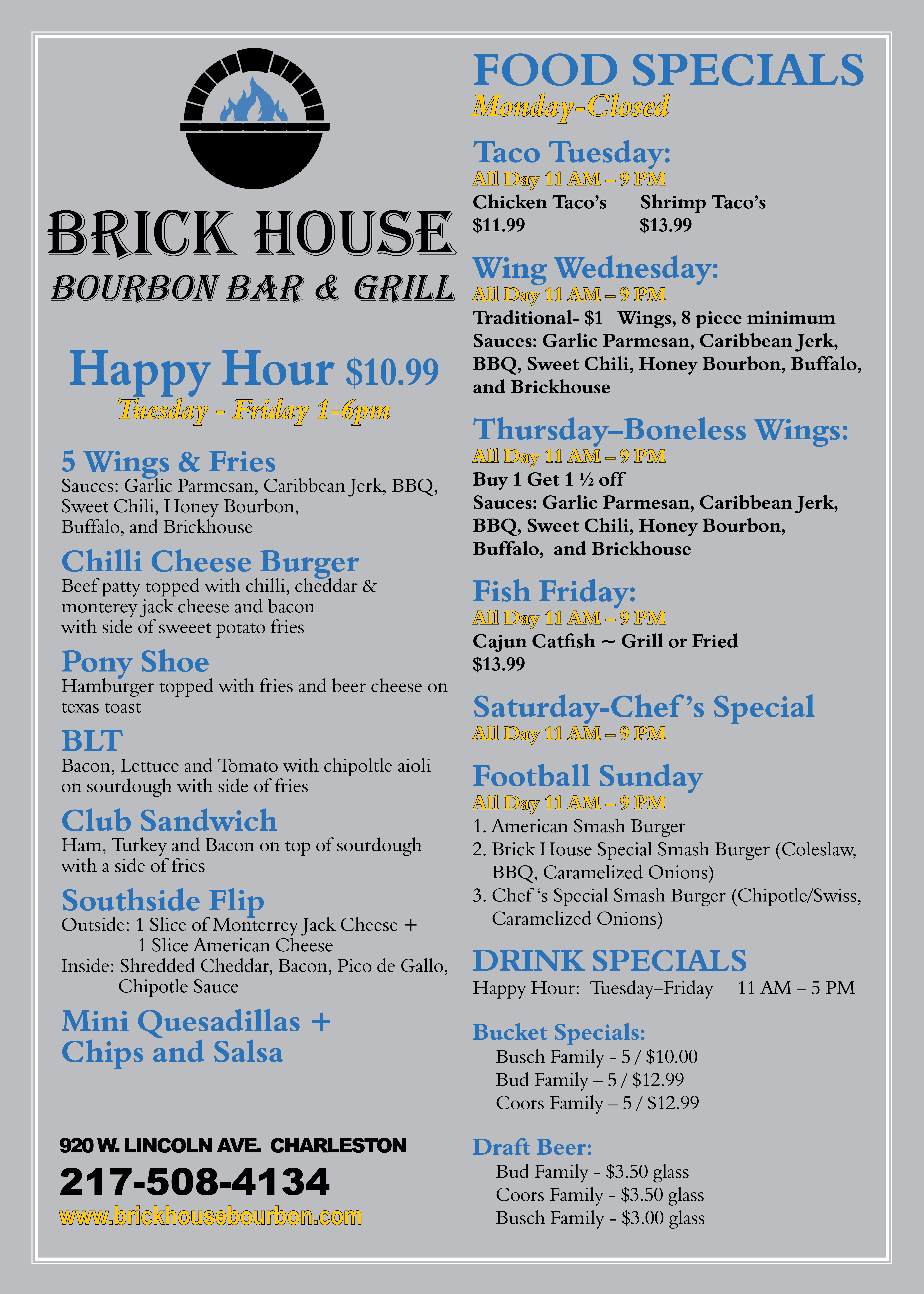 BRICK HOUSE
BOURBON BAR & GRILL

Happy Hour $10.99
Tuesday - Friday 1-6pm

5 Wings & Fries
Sauces: Garlic Parmesan, Caribbean Jerk, BBQ, Sweet Chili, Honey Bourbon, Buffalo, and Brickhouse

Chilli Cheese Burger
Beef patty topped with chilli, cheddar & monterey jack cheese and bacon with side of sweeet potato fries

Pony Shoe
Hamburger topped with fries and beer cheese on texas toast

BLT
Bacon, Lettuce and Tomato with chipoltle aioli on sourdough with side of fries

Club Sandwich
Ham, Turkey and Bacon on top of sourdough with a side of fries

Southside Flip
Outside: 1 Slice of Monterrey Jack Cheese + 1 Slice American Cheese
Inside: Shredded Cheddar, Bacon, Pico de Gallo, Chipotle Sauce

Mini Quesadillas + Chips and Salsa

920 W. LINCOLN AVE. CHARLESTON
217-508-4134
www.brickhousebourbon.com

FOOD SPECIALS
Monday-Closed

Taco Tuesday:
All Day 11 AM – 9 PM
Chicken Taco's $11.99
Shrimp Taco's $13.99

Wing Wednesday:
All Day 11 AM – 9 PM
Traditional- $1 Wings, 8 piece minimum
Sauces: Garlic Parmesan, Caribbean Jerk, BBQ, Sweet Chili, Honey Bourbon, Buffalo, and Brickhouse

Thursday–Boneless Wings:
All Day 11 AM – 9 PM
Buy 1 Get 1 ½ off
Sauces: Garlic Parmesan, Caribbean Jerk, BBQ, Sweet Chili, Honey Bourbon, Buffalo, and Brickhouse

Fish Friday:
All Day 11 AM – 9 PM
Cajun Catfish ~ Grill or Fried
$13.99

Saturday-Chef's Special
All Day 11 AM – 9 PM

Football Sunday
All Day 11 AM – 9 PM
1. American Smash Burger
2. Brick House Special Smash Burger (Coleslaw, BBQ, Caramelized Onions)
3. Chef 's Special Smash Burger (Chipotle/Swiss, Caramelized Onions)

DRINK SPECIALS
Happy Hour: Tuesday–Friday 11 AM – 5 PM

Bucket Specials:
Busch Family - 5 / $10.00
Bud Family – 5 / $12.99
Coors Family – 5 / $12.99

Draft Beer:
Bud Family - $3.50 glass
Coors Family - $3.50 glass
Busch Family - $3.00 glass